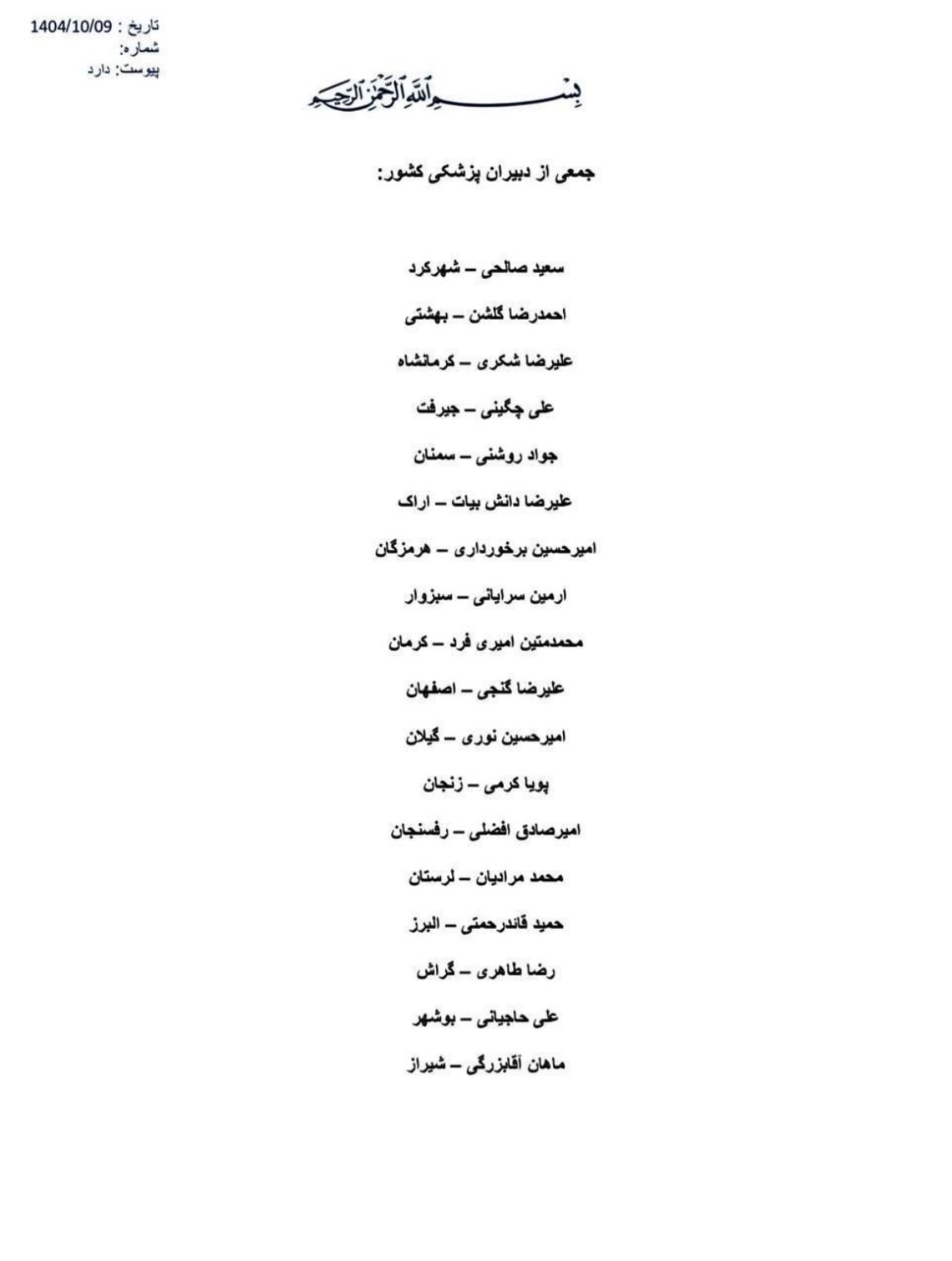 تاریخ : 1404/10/09
شماره:
پیوست: دارد

بسم الله الرحمن الرحیم

جمعی از دبیران پزشکی کشور:

سعید صالحی – شهرکرد

احمدرضا گلشن – بهشتی

علیرضا شکری – کرمانشاه

علی چگینی – جیرفت

جواد روشنی – سمنان

علیرضا دانش بیات – اراک

امیرحسین برخورداری – هرمزگان

ارمین سرایانی – سبزوار

محمدمتین امیری فرد – کرمان

علیرضا گنجی – اصفهان

امیرحسین نوری – گیلان

پویا کرمی – زنجان

امیرصادق افضلی – رفسنجان

محمد مرادیان – لرستان

حمید قاندرحمتی – البرز

رضا طاهری – گراش

علی حاجیانی – بوشهر

ماهان آقابزرگی – شیراز